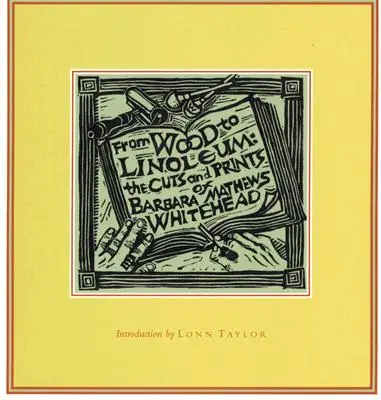 From WOOD to LINOLEUM: the CUTS and PRINTS of BARBARA MATHEWS WHITEHEAD

Introduction by LONN TAYLOR